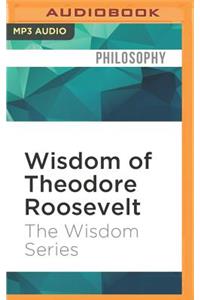 AUDIOBOOK

MP3 AUDIO

PHILOSOPHY

Wisdom of Theodore Roosevelt

The Wisdom Series